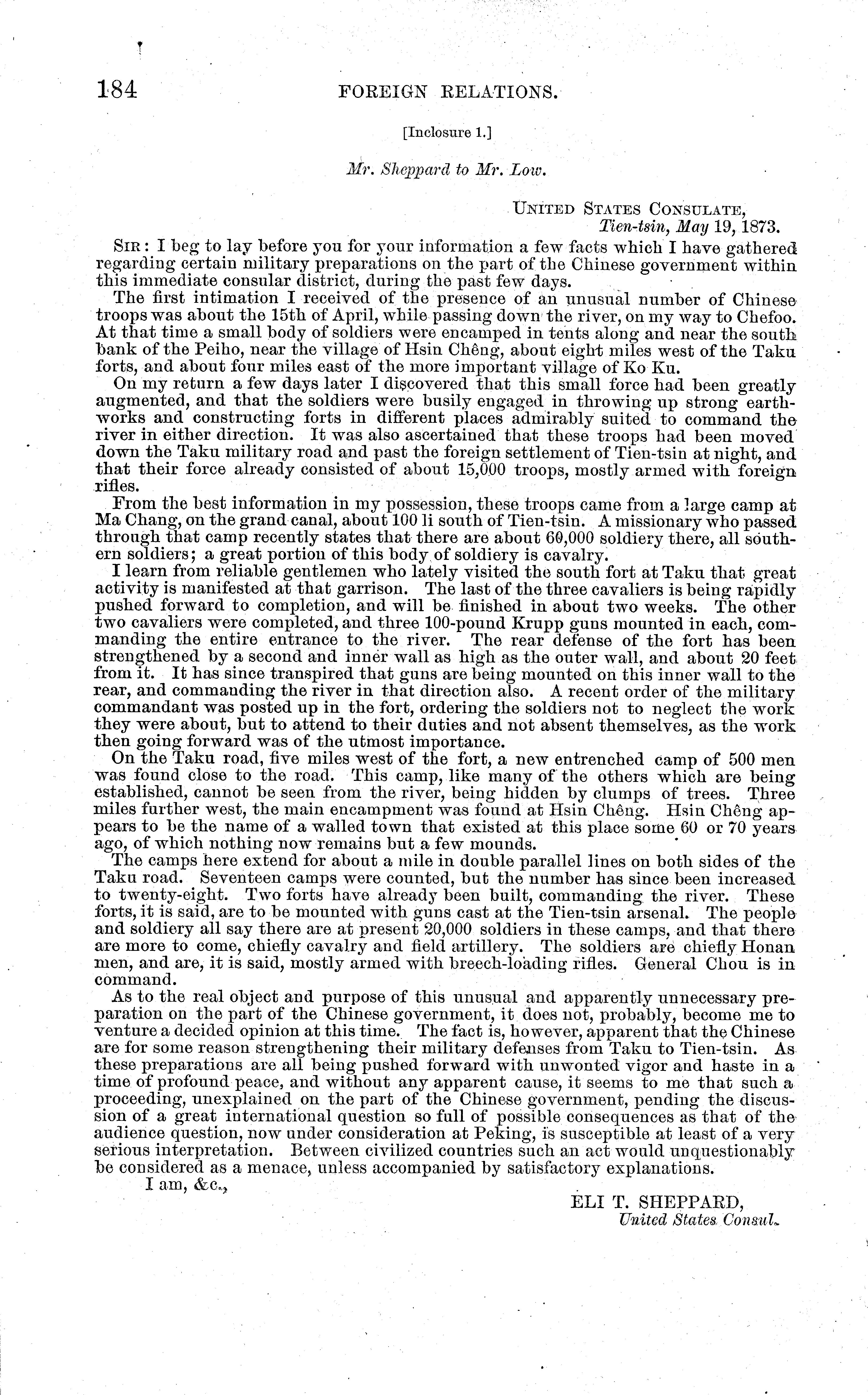 184 FOREIGN RELATIONS.

[Inclosure 1.]

Mr. Sheppard to Mr. Low.

UNITED STATES CONSULATE,
Tien-tsin, May 19, 1873.

SIR: I beg to lay before you for your information a few facts which I have gathered regarding certain military preparations on the part of the Chinese government within this immediate consular district, during the past few days.

The first intimation I received of the presence of an unusual number of Chinese troops was about the 15th of April, while passing down the river, on my way to Chefoo. At that time a small body of soldiers were encamped in tents along and near the south bank of the Peiho, near the village of Hsin Chêng, about eight miles west of the Taku forts, and about four miles east of the more important village of Ko Ku.

On my return a few days later I discovered that this small force had been greatly augmented, and that the soldiers were busily engaged in throwing up strong earthworks and constructing forts in different places admirably suited to command the river in either direction. It was also ascertained that these troops had been moved down the Taku military road and past the foreign settlement of Tien-tsin at night, and that their force already consisted of about 15,000 troops, mostly armed with foreign rifles.

From the best information in my possession, these troops came from a large camp at Ma Chang, on the grand canal, about 100 li south of Tien-tsin. A missionary who passed through that camp recently states that there are about 60,000 soldiery there, all southern soldiers; a great portion of this body of soldiery is cavalry.

I learn from reliable gentlemen who lately visited the south fort at Taku that great activity is manifested at that garrison. The last of the three cavaliers is being rapidly pushed forward to completion, and will be finished in about two weeks. The other two cavaliers were completed, and three 100-pound Krupp guns mounted in each, commanding the entire entrance to the river. The rear defense of the fort has been strengthened by a second and inner wall as high as the outer wall, and about 20 feet from it. It has since transpired that guns are being mounted on this inner wall to the rear, and commanding the river in that direction also. A recent order of the military commandant was posted up in the fort, ordering the soldiers not to neglect the work they were about, but to attend to their duties and not absent themselves, as the work then going forward was of the utmost importance.

On the Taku road, five miles west of the fort, a new entrenched camp of 500 men was found close to the road. This camp, like many of the others which are being established, cannot be seen from the river, being hidden by clumps of trees. Three miles further west, the main encampment was found at Hsin Chêng. Hsin Chêng appears to be the name of a walled town that existed at this place some 60 or 70 years ago, of which nothing now remains but a few mounds.

The camps here extend for about a mile in double parallel lines on both sides of the Taku road. Seventeen camps were counted, but the number has since been increased to twenty-eight. Two forts have already been built, commanding the river. These forts, it is said, are to be mounted with guns cast at the Tien-tsin arsenal. The people and soldiery all say there are at present 20,000 soldiers in these camps, and that there are more to come, chiefly cavalry and field artillery. The soldiers are chiefly Honan men, and are, it is said, mostly armed with breech-loading rifles. General Chou is in command.

As to the real object and purpose of this unusual and apparently unnecessary preparation on the part of the Chinese government, it does not, probably, become me to venture a decided opinion at this time. The fact is, however, apparent that the Chinese are for some reason strengthening their military defenses from Taku to Tien-tsin. As these preparations are all being pushed forward with unwonted vigor and haste in a time of profound peace, and without any apparent cause, it seems to me that such a proceeding, unexplained on the part of the Chinese government, pending the discussion of a great international question so full of possible consequences as that of the audience question, now under consideration at Peking, is susceptible at least of a very serious interpretation. Between civilized countries such an act would unquestionably be considered as a menace, unless accompanied by satisfactory explanations.

I am, &c.,

ELI T. SHEPPARD,
United States Consul.